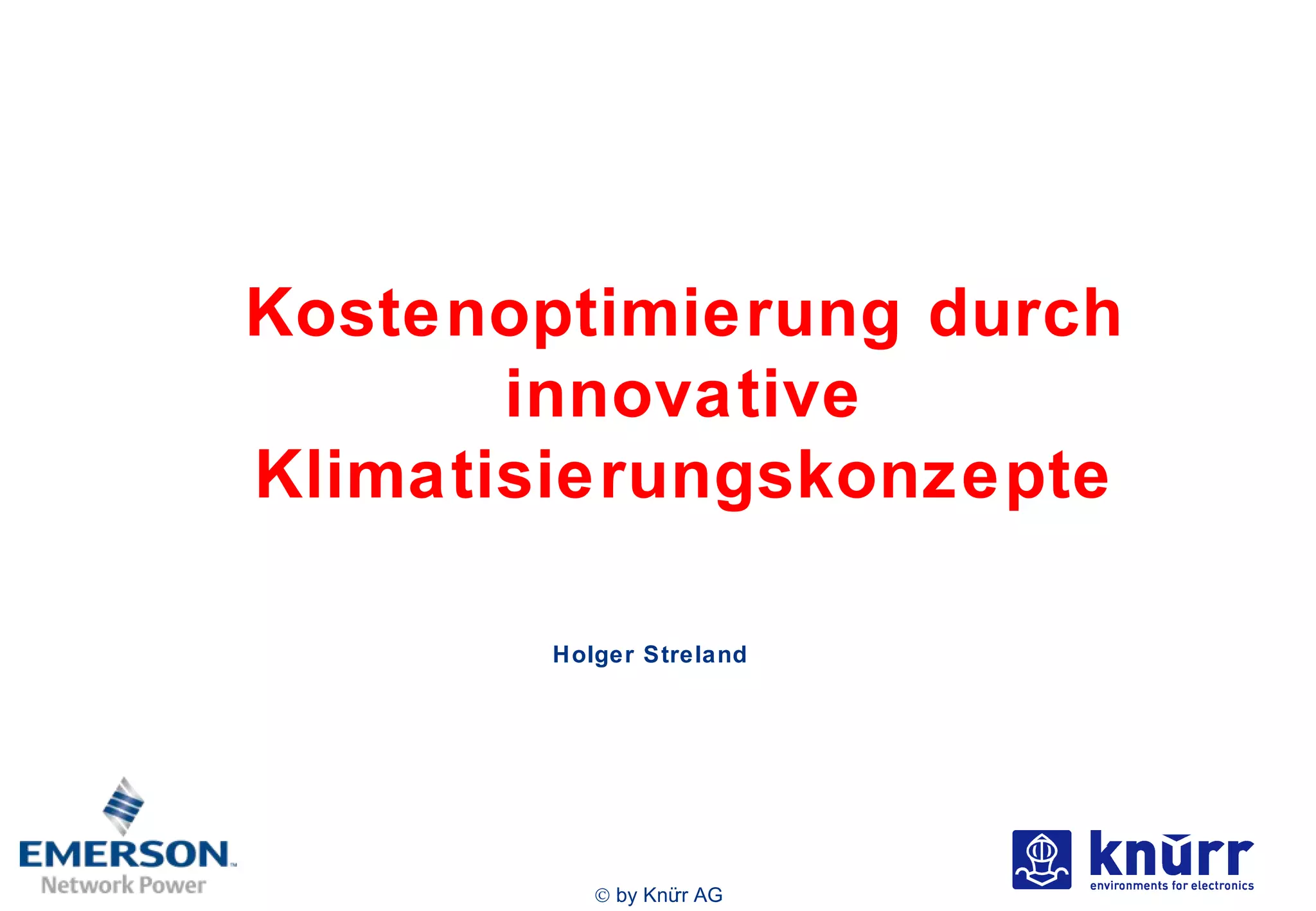 Kostenoptimierung durch innovative Klimatisierungskonzepte

Holger Streland

EMERSON™
Network Power

© by Knürr AG

knürr
environments for electronics